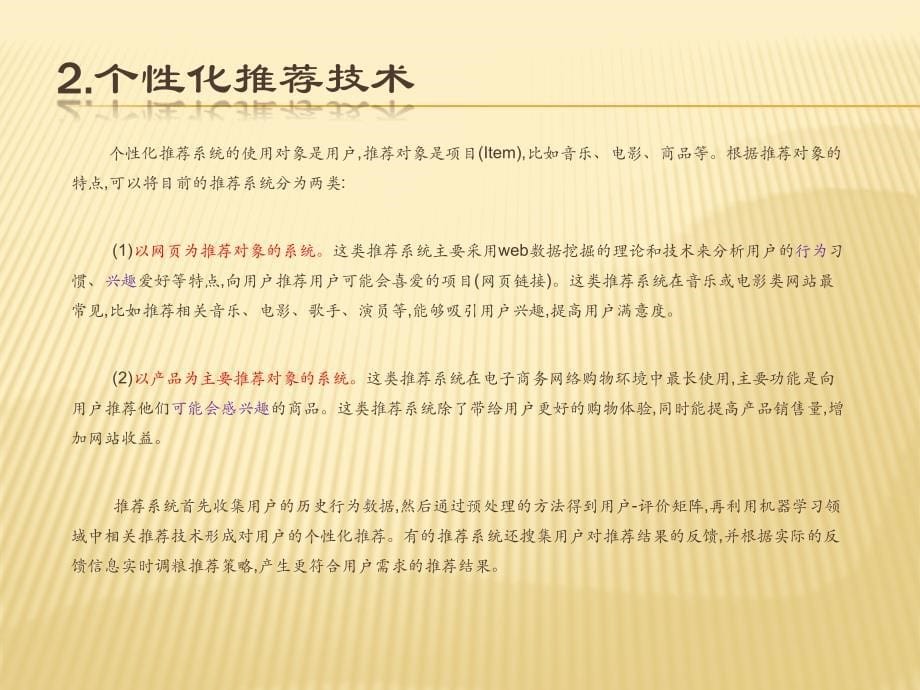 2.个性化推荐技术

个性化推荐系统的使用对象是用户,推荐对象是项目(Item),比如音乐、电影、商品等。根据推荐对象的特点,可以将目前的推荐系统分为两类:

(1)以网页为推荐对象的系统。这类推荐系统主要采用web数据挖掘的理论和技术来分析用户的行为习惯、兴趣爱好等特点,向用户推荐用户可能会喜爱的项目(网页链接)。这类推荐系统在音乐或电影类网站最常见,比如推荐相关音乐、电影、歌手、演员等,能够吸引用户兴趣,提高用户满意度。

(2)以产品为主要推荐对象的系统。这类推荐系统在电子商务网络购物环境中最长使用,主要功能是向用户推荐他们可能会感兴趣的商品。这类推荐系统除了带给用户更好的购物体验,同时能提高产品销售量,增加网站收益。

推荐系统首先收集用户的历史行为数据,然后通过预处理的方法得到用户-评价矩阵,再利用机器学习领域中相关推荐技术形成对用户的个性化推荐。有的推荐系统还搜集用户对推荐结果的反馈,并根据实际的反馈信息实时调粮推荐策略,产生更符合用户需求的推荐结果。